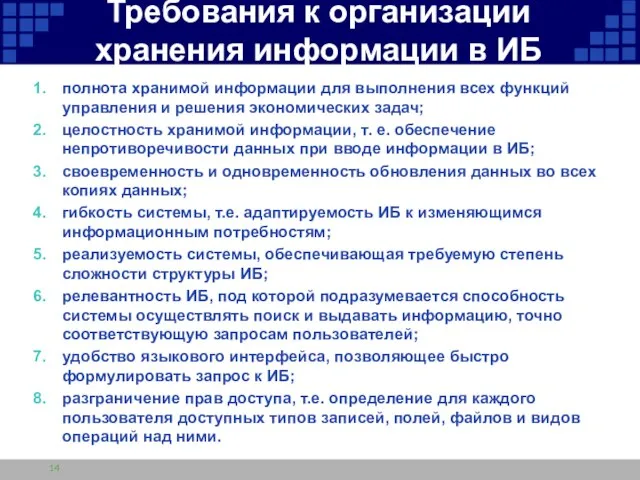 Требования к организации хранения информации в ИБ

1. полнота хранимой информации для выполнения всех функций управления и решения экономических задач;
2. целостность хранимой информации, т. е. обеспечение непротиворечивости данных при вводе информации в ИБ;
3. своевременность и одновременность обновления данных во всех копиях данных;
4. гибкость системы, т.е. адаптируемость ИБ к изменяющимся информационным потребностям;
5. реализуемость системы, обеспечивающая требуемую степень сложности структуры ИБ;
6. релевантность ИБ, под которой подразумевается способность системы осуществлять поиск и выдавать информацию, точно соответствующую запросам пользователей;
7. удобство языкового интерфейса, позволяющее быстро формулировать запрос к ИБ;
8. разграничение прав доступа, т.е. определение для каждого пользователя доступных типов записей, полей, файлов и видов операций над ними.

14